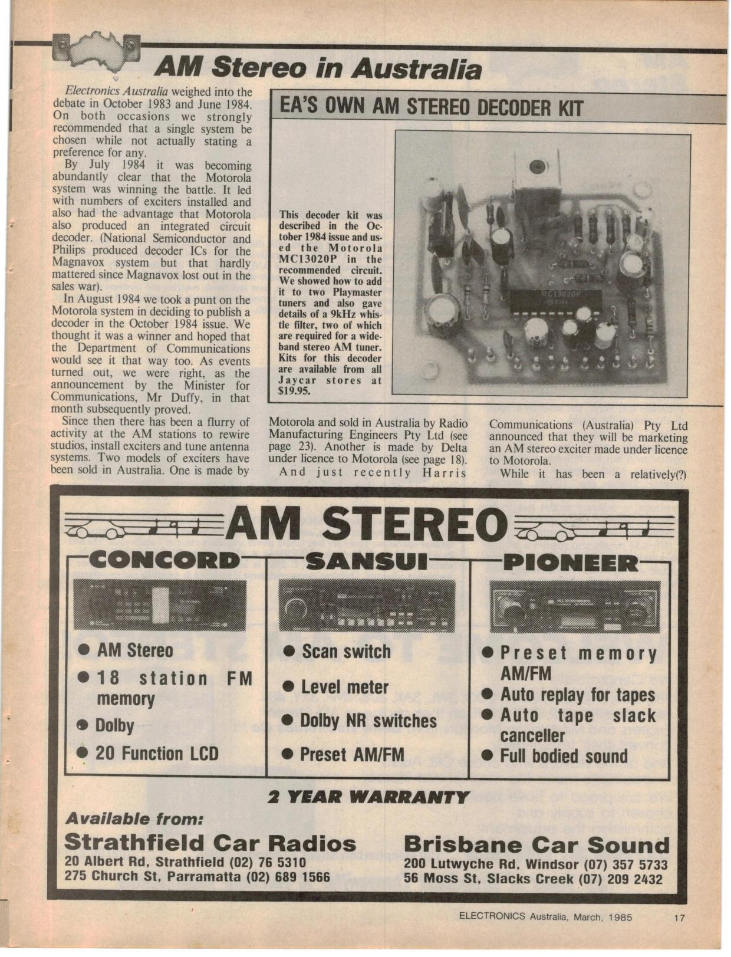 AM Stereo in Australia

Electronics Australia weighed into the debate in October 1983 and June 1984. On both occasions we strongly recommended that a single system be chosen while not actually stating a preference for any.

By July 1984 it was becoming abundantly clear that the Motorola system was winning the battle. It led with numbers of exciters installed and also had the advantage that Motorola also produced an integrated circuit decoder. (National Semiconductor and Philips produced decoder ICs for the Magnavox system but that hardly mattered since Magnavox lost out in the sales war).

In August 1984 we took a punt on the Motorola system in deciding to publish a decoder in the October 1984 issue. We thought it was a winner and hoped that the Department of Communications would see it that way too. As events turned out, we were right, as the announcement by the Minister for Communications, Mr Duffy, in that month subsequently proved.

Since then there has been a flurry of activity at the AM stations to rewire studios, install exciters and tune antenna systems. Two models of exciters have been sold in Australia. One is made by Motorola and sold in Australia by Radio Manufacturing Engineers Pty Ltd (see page 23). Another is made by Delta under licence to Motorola (see page 18).

And just recently Harris Communications (Australia) Pty Ltd announced that they will be marketing an AM stereo exciter made under licence to Motorola.

While it has been a relatively(?)

EA'S OWN AM STEREO DECODER KIT

This decoder kit was described in the October 1984 issue and used the Motorola MC13020P in the recommended circuit. We showed how to add it to two Playmaster tuners and also gave details of a 9kHz whistle filter, two of which are required for a wideband stereo AM tuner. Kits for this decoder are available from all Jaycar stores at $19.95.

AM STEREO

CONCORD
● AM Stereo
● 18 station FM memory
● Dolby
● 20 Function LCD

SANSUI
● Scan switch
● Level meter
● Dolby NR switches
● Preset AM/FM

PIONEER
● Preset memory AM/FM
● Auto replay for tapes
● Auto tape slack canceller
● Full bodied sound

2 YEAR WARRANTY

Available from:

Strathfield Car Radios
20 Albert Rd, Strathfield (02) 76 5310
275 Church St, Parramatta (02) 689 1566

Brisbane Car Sound
200 Lutwyche Rd, Windsor (07) 357 5733
56 Moss St, Slacks Creek (07) 209 2432

ELECTRONICS Australia, March, 1985 17